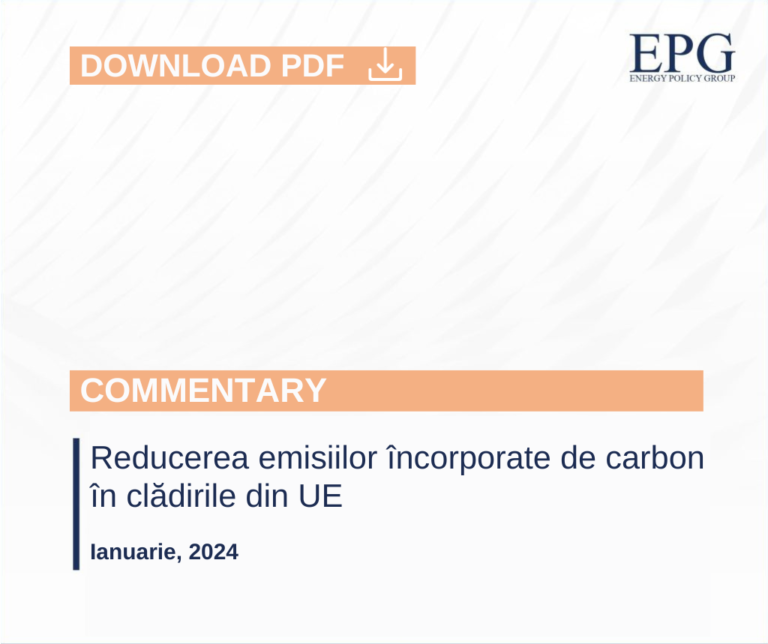 DOWNLOAD PDF

EPG
ENERGY POLICY GROUP

COMMENTARY

Reducerea emisiilor încorporate de carbon în clădirile din UE

Ianuarie, 2024